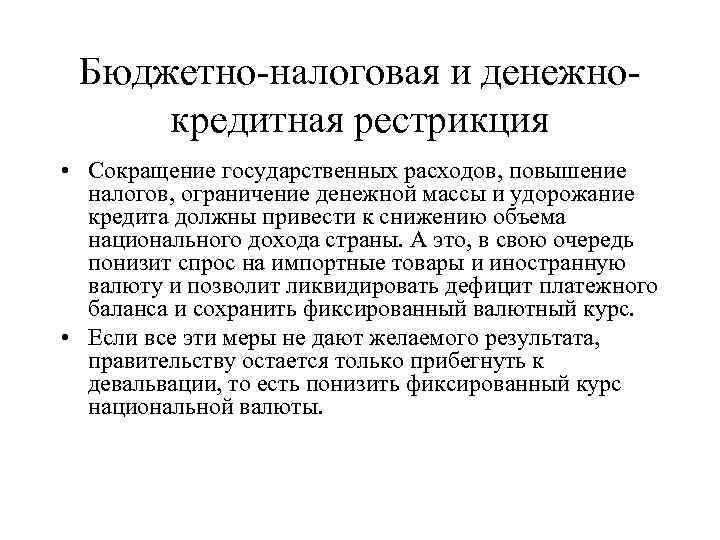 Бюджетно-налоговая и денежно-кредитная рестрикция

• Сокращение государственных расходов, повышение налогов, ограничение денежной массы и удорожание кредита должны привести к снижению объема национального дохода страны. А это, в свою очередь понизит спрос на импортные товары и иностранную валюту и позволит ликвидировать дефицит платежного баланса и сохранить фиксированный валютный курс.

• Если все эти меры не дают желаемого результата, правительству остается только прибегнуть к девальвации, то есть понизить фиксированный курс национальной валюты.